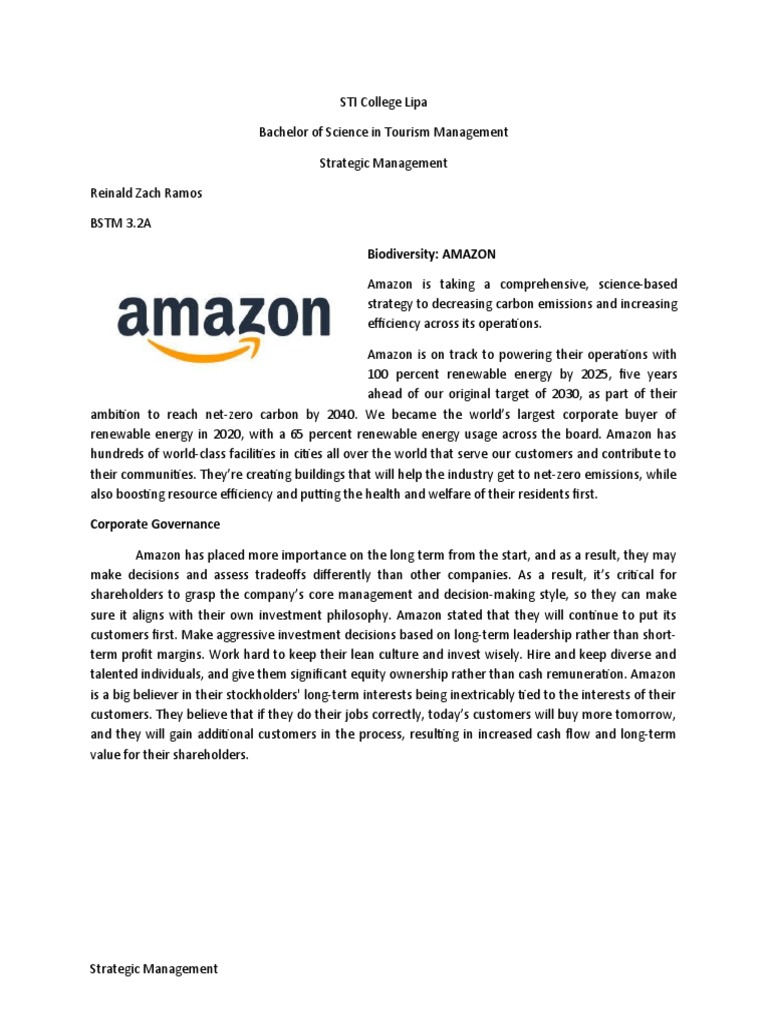 STI College Lipa

Bachelor of Science in Tourism Management

Strategic Management

Reinald Zach Ramos

BSTM 3.2A

amazon

Biodiversity: AMAZON

Amazon is taking a comprehensive, science-based strategy to decreasing carbon emissions and increasing efficiency across its operations.

Amazon is on track to powering their operations with 100 percent renewable energy by 2025, five years ahead of our original target of 2030, as part of their ambition to reach net-zero carbon by 2040. We became the world's largest corporate buyer of renewable energy in 2020, with a 65 percent renewable energy usage across the board. Amazon has hundreds of world-class facilities in cities all over the world that serve our customers and contribute to their communities. They're creating buildings that will help the industry get to net-zero emissions, while also boosting resource efficiency and putting the health and welfare of their residents first.

Corporate Governance

Amazon has placed more importance on the long term from the start, and as a result, they may make decisions and assess tradeoffs differently than other companies. As a result, it's critical for shareholders to grasp the company's core management and decision-making style, so they can make sure it aligns with their own investment philosophy. Amazon stated that they will continue to put its customers first. Make aggressive investment decisions based on long-term leadership rather than short-term profit margins. Work hard to keep their lean culture and invest wisely. Hire and keep diverse and talented individuals, and give them significant equity ownership rather than cash remuneration. Amazon is a big believer in their stockholders' long-term interests being inextricably tied to the interests of their customers. They believe that if they do their jobs correctly, today's customers will buy more tomorrow, and they will gain additional customers in the process, resulting in increased cash flow and long-term value for their shareholders.

Strategic Management